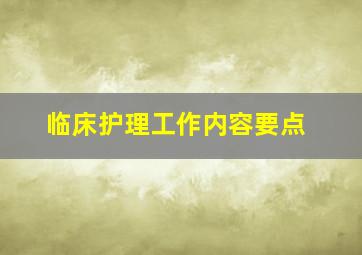 临床护理工作内容要点